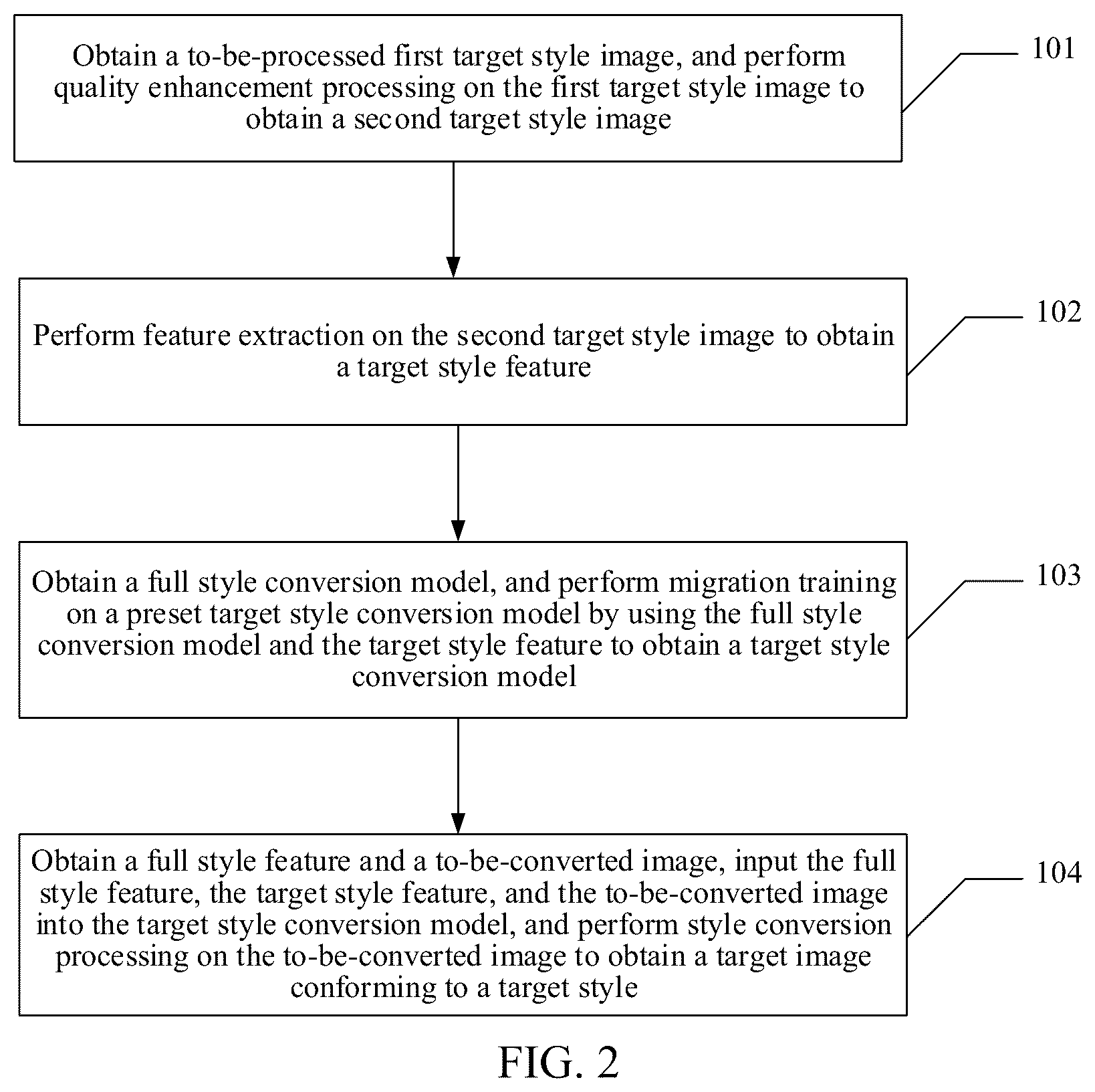 Obtain a to-be-processed first target style image, and perform quality enhancement processing on the first target style image to obtain a second target style image

101

Perform feature extraction on the second target style image to obtain a target style feature

102

Obtain a full style conversion model, and perform migration training on a preset target style conversion model by using the full style conversion model and the target style feature to obtain a target style conversion model

103

Obtain a full style feature and a to-be-converted image, input the full style feature, the target style feature, and the to-be-converted image into the target style conversion model, and perform style conversion processing on the to-be-converted image to obtain a target image conforming to a target style

104

FIG. 2